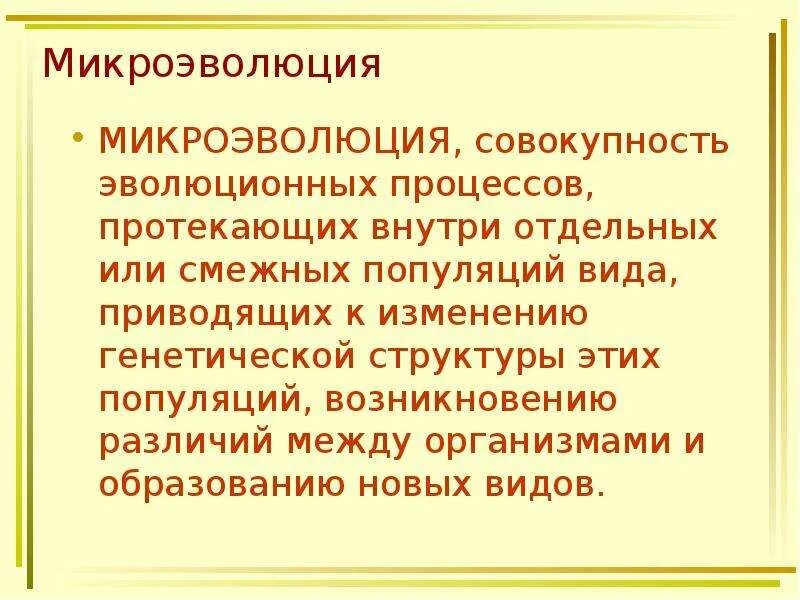 Микроэволюция

• МИКРОЭВОЛЮЦИЯ, совокупность эволюционных процессов, протекающих внутри отдельных или смежных популяций вида, приводящих к изменению генетической структуры этих популяций, возникновению различий между организмами и образованию новых видов.